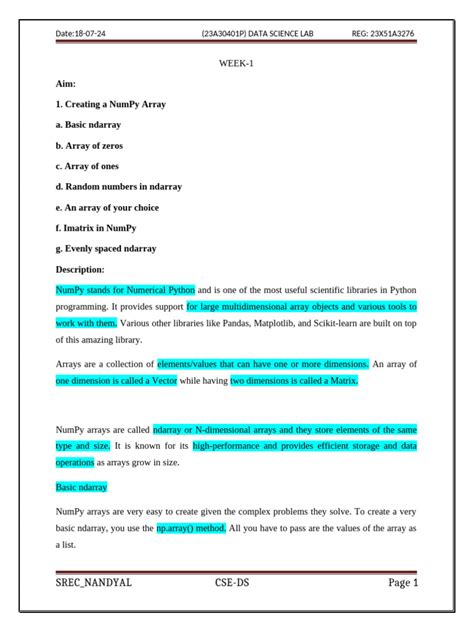 Date:18-07-24 (23A30401P) DATA SCIENCE LAB REG: 23X51A3276

WEEK-1

Aim:

1. Creating a NumPy Array

a. Basic ndarray

b. Array of zeros

c. Array of ones

d. Random numbers in ndarray

e. An array of your choice

f. Imatrix in NumPy

g. Evenly spaced ndarray

Description:

NumPy stands for Numerical Python and is one of the most useful scientific libraries in Python programming. It provides support for large multidimensional array objects and various tools to work with them. Various other libraries like Pandas, Matplotlib, and Scikit-learn are built on top of this amazing library.

Arrays are a collection of elements/values that can have one or more dimensions. An array of one dimension is called a Vector while having two dimensions is called a Matrix.

NumPy arrays are called ndarray or N-dimensional arrays and they store elements of the same type and size. It is known for its high-performance and provides efficient storage and data operations as arrays grow in size.

Basic ndarray

NumPy arrays are very easy to create given the complex problems they solve. To create a very basic ndarray, you use the np.array() method. All you have to pass are the values of the array as a list.

SREC_NANDYAL CSE-DS Page 1